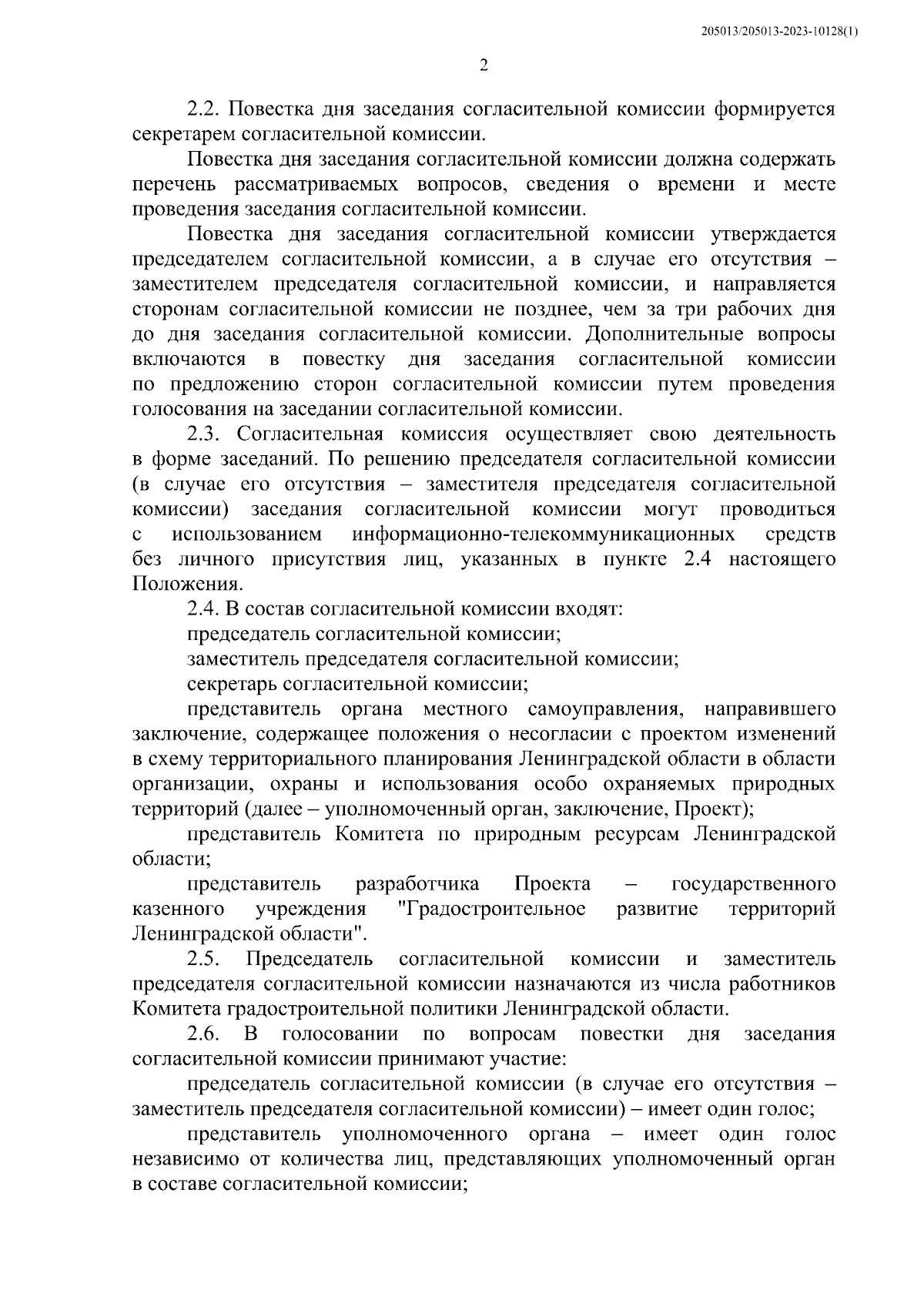 205013/205013-2023-10128(1)

2

2.2. Повестка дня заседания согласительной комиссии формируется секретарем согласительной комиссии.

Повестка дня заседания согласительной комиссии должна содержать перечень рассматриваемых вопросов, сведения о времени и месте проведения заседания согласительной комиссии.

Повестка дня заседания согласительной комиссии утверждается председателем согласительной комиссии, а в случае его отсутствия – заместителем председателя согласительной комиссии, и направляется сторонам согласительной комиссии не позднее, чем за три рабочих дня до дня заседания согласительной комиссии. Дополнительные вопросы включаются в повестку дня заседания согласительной комиссии по предложению сторон согласительной комиссии путем проведения голосования на заседании согласительной комиссии.

2.3. Согласительная комиссия осуществляет свою деятельность в форме заседаний. По решению председателя согласительной комиссии (в случае его отсутствия – заместителя председателя согласительной комиссии) заседания согласительной комиссии могут проводиться с использованием информационно-телекоммуникационных средств без личного присутствия лиц, указанных в пункте 2.4 настоящего Положения.

2.4. В состав согласительной комиссии входят:

председатель согласительной комиссии;

заместитель председателя согласительной комиссии;

секретарь согласительной комиссии;

представитель органа местного самоуправления, направившего заключение, содержащее положения о несогласии с проектом изменений в схему территориального планирования Ленинградской области в области организации, охраны и использования особо охраняемых природных территорий (далее – уполномоченный орган, заключение, Проект);

представитель Комитета по природным ресурсам Ленинградской области;

представитель разработчика Проекта – государственного казенного учреждения "Градостроительное развитие территорий Ленинградской области".

2.5. Председатель согласительной комиссии и заместитель председателя согласительной комиссии назначаются из числа работников Комитета градостроительной политики Ленинградской области.

2.6. В голосовании по вопросам повестки дня заседания согласительной комиссии принимают участие:

председатель согласительной комиссии (в случае его отсутствия – заместитель председателя согласительной комиссии) – имеет один голос;

представитель уполномоченного органа – имеет один голос независимо от количества лиц, представляющих уполномоченный орган в составе согласительной комиссии;